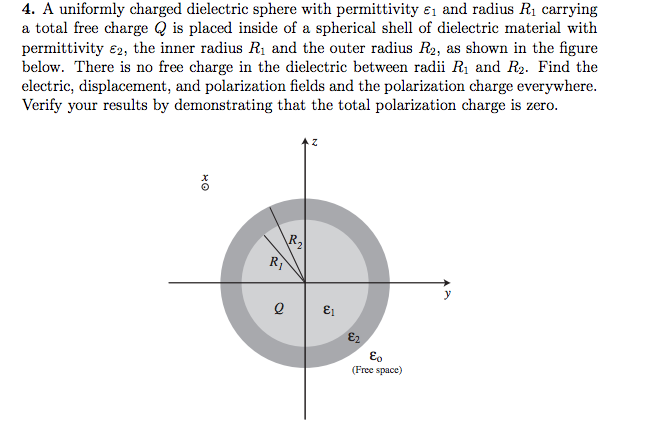 4. A uniformly charged dielectric sphere with permittivity $\varepsilon_1$ and radius $R_1$ carrying a total free charge $Q$ is placed inside of a spherical shell of dielectric material with permittivity $\varepsilon_2$, the inner radius $R_1$ and the outer radius $R_2$, as shown in the figure below. There is no free charge in the dielectric between radii $R_1$ and $R_2$. Find the electric, displacement, and polarization fields and the polarization charge everywhere. Verify your results by demonstrating that the total polarization charge is zero.

$z$

$x$

$R_2$

$R_1$

$y$

$Q$

$\varepsilon_1$

$\varepsilon_2$

$\varepsilon_o$

(Free space)